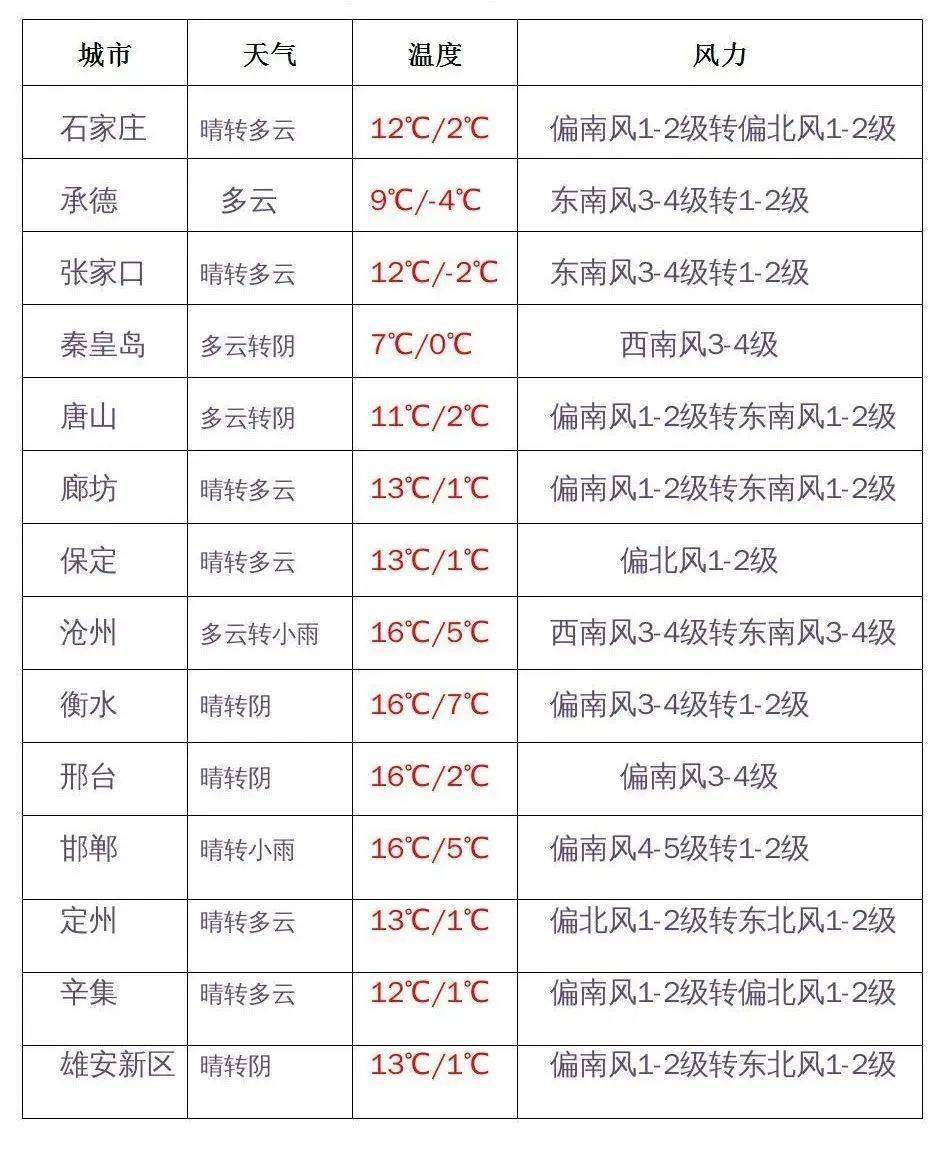 | 城市 | 天气 | 温度 | 风力 |
|---|---|---|---|
| 石家庄 | 晴转多云 | 12℃/2℃ | 偏南风1-2级转偏北风1-2级 |
| 承德 | 多云 | 9℃/-4℃ | 东南风3-4级转1-2级 |
| 张家口 | 晴转多云 | 12℃/-2℃ | 东南风3-4级转1-2级 |
| 秦皇岛 | 多云转阴 | 7℃/0℃ | 西南风3-4级 |
| 唐山 | 多云转阴 | 11℃/2℃ | 偏南风1-2级转东南风1-2级 |
| 廊坊 | 晴转多云 | 13℃/1℃ | 偏南风1-2级转东南风1-2级 |
| 保定 | 晴转多云 | 13℃/1℃ | 偏北风1-2级 |
| 沧州 | 多云转小雨 | 16℃/5℃ | 西南风3-4级转东南风3-4级 |
| 衡水 | 晴转阴 | 16℃/7℃ | 偏南风3-4级转1-2级 |
| 邢台 | 晴转阴 | 16℃/2℃ | 偏南风3-4级 |
| 邯郸 | 晴转小雨 | 16℃/5℃ | 偏南风4-5级转1-2级 |
| 定州 | 晴转多云 | 13℃/1℃ | 偏北风1-2级转东北风1-2级 |
| 辛集 | 晴转多云 | 12℃/1℃ | 偏南风1-2级转偏北风1-2级 |
| 雄安新区 | 晴转阴 | 13℃/1℃ | 偏南风1-2级转东北风1-2级 |